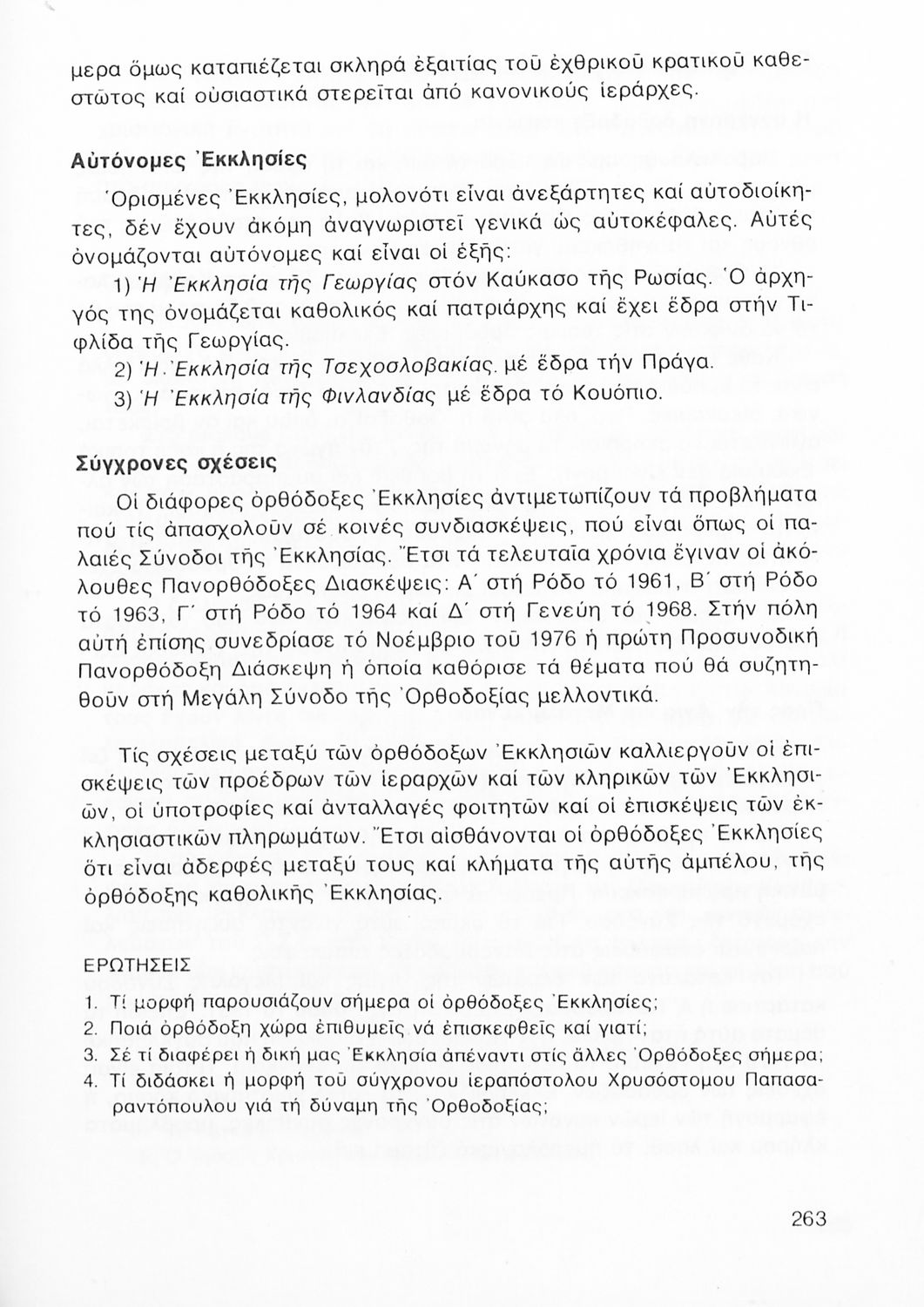 μερα ὅμως καταπιέζεται σκληρά ἐξαιτίας τοῦ ἐχθρικοῦ κρατικοῦ καθεστῶτος καί οὐσιαστικά στερεῖται ἀπό κανονικούς ἱεράρχες.

Αὐτόνομες Ἐκκλησίες

Ὁρισμένες Ἐκκλησίες, μολονότι εἶναι ἀνεξάρτητες καί αὐτοδιοίκητες, δέν ἔχουν ἀκόμη ἀναγνωριστεῖ γενικά ὡς αὐτοκέφαλες. Αὐτές ὀνομάζονται αὐτόνομες καί εἶναι οἱ ἑξῆς:

1) Ἡ Ἐκκλησία τῆς Γεωργίας στόν Καύκασο τῆς Ρωσίας. Ὁ ἀρχηγός της ὀνομάζεται καθολικός καί πατριάρχης καί ἔχει ἕδρα στήν Τιφλίδα τῆς Γεωργίας.

2) Ἡ Ἐκκλησία τῆς Τσεχοσλοβακίας, μέ ἕδρα τήν Πράγα.

3) Ἡ Ἐκκλησία τῆς Φινλανδίας μέ ἕδρα τό Κουόπιο.

Σύγχρονες σχέσεις

Οἱ διάφορες ὀρθόδοξες Ἐκκλησίες ἀντιμετωπίζουν τά προβλήματα πού τίς ἀπασχολοῦν σέ κοινές συνδιασκέψεις, πού εἶναι ὅπως οἱ παλαιές Σύνοδοι τῆς Ἐκκλησίας. Ἔτσι τά τελευταῖα χρόνια ἔγιναν οἱ ἀκόλουθες Πανορθόδοξες Διασκέψεις: Α΄ στή Ρόδο τό 1961, Β΄ στή Ρόδο τό 1963, Γ΄ στή Ρόδο τό 1964 καί Δ΄ στή Γενεύη τό 1968. Στήν πόλη αὐτή ἐπίσης συνεδρίασε τό Νοέμβριο τοῦ 1976 ἡ πρώτη Προσυνοδική Πανορθόδοξη Διάσκεψη ἡ ὁποία καθόρισε τά θέματα πού θά συζητηθοῦν στή Μεγάλη Σύνοδο τῆς Ὀρθοδοξίας μελλοντικά.

Τίς σχέσεις μεταξύ τῶν ὀρθόδοξων Ἐκκλησιῶν καλλιεργοῦν οἱ ἐπισκέψεις τῶν προέδρων τῶν ἱεραρχῶν καί τῶν κληρικῶν τῶν Ἐκκλησιῶν, οἱ ὑποτροφίες καί ἀνταλλαγές φοιτητῶν καί οἱ ἐπισκέψεις τῶν ἐκκλησιαστικῶν πληρωμάτων. Ἔτσι αἰσθάνονται οἱ ὀρθόδοξες Ἐκκλησίες ὅτι εἶναι ἀδερφές μεταξύ τους καί κλήματα τῆς αὐτῆς ἀμπέλου, τῆς ὀρθόδοξης καθολικῆς Ἐκκλησίας.

ΕΡΩΤΗΣΕΙΣ

1. Τί μορφή παρουσιάζουν σήμερα οἱ ὀρθόδοξες Ἐκκλησίες;
2. Ποιά ὀρθόδοξη χώρα ἐπιθυμεῖς νά ἐπισκεφθεῖς καί γιατί;
3. Σέ τί διαφέρει ἡ δική μας Ἐκκλησία ἀπέναντι στίς ἄλλες Ὀρθόδοξες σήμερα;
4. Τί διδάσκει ἡ μορφή τοῦ σύγχρονου ἱεραπόστολου Χρυσόστομου Παπασαραντόπουλου γιά τή δύναμη τῆς Ὀρθοδοξίας;

263